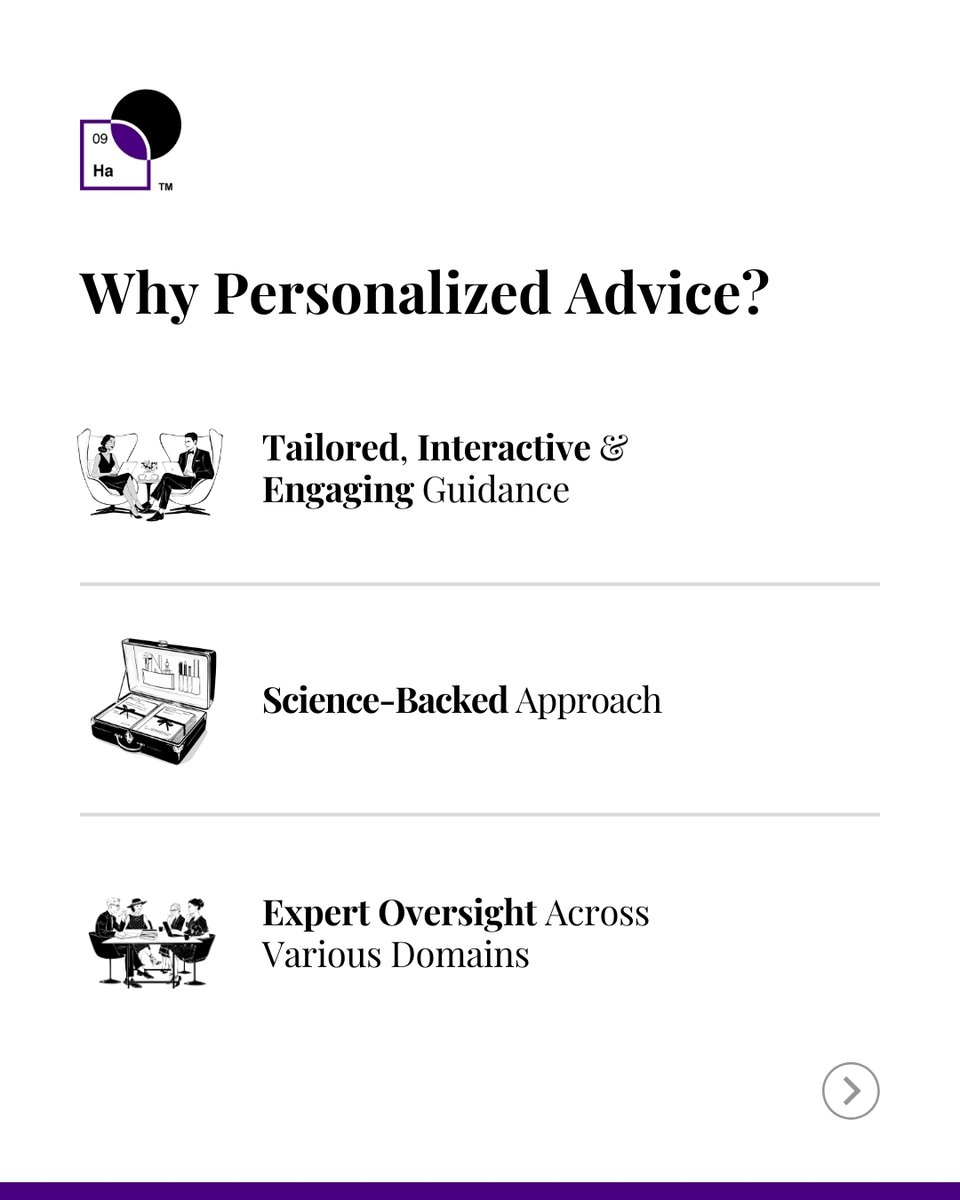 09
Ha
™

Why Personalized Advice?

Tailored, Interactive & Engaging Guidance

Science-Backed Approach

Expert Oversight Across Various Domains